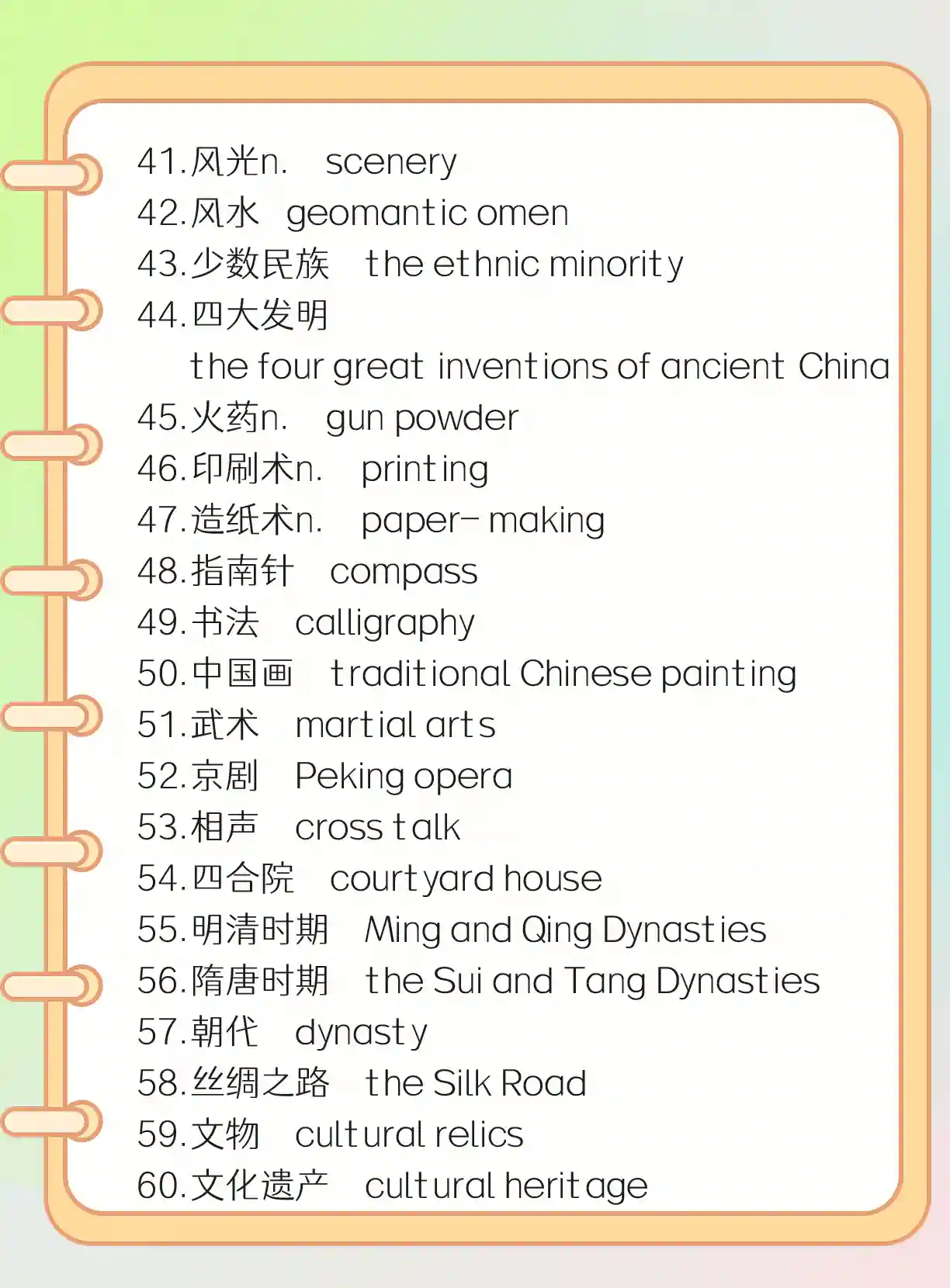 41.风光n. scenery
42.风水 geomantic omen
43.少数民族 the ethnic minority
44.四大发明
the four great inventions of ancient China
45.火药n. gun powder
46.印刷术n. printing
47.造纸术n. paper- making
48.指南针 compass
49.书法 calligraphy
50.中国画 traditional Chinese painting
51.武术 martial arts
52.京剧 Peking opera
53.相声 cross talk
54.四合院 courtyard house
55.明清时期 Ming and Qing Dynasties
56.隋唐时期 the Sui and Tang Dynasties
57.朝代 dynasty
58.丝绸之路 the Silk Road
59.文物 cultural relics
60.文化遗产 cultural heritage